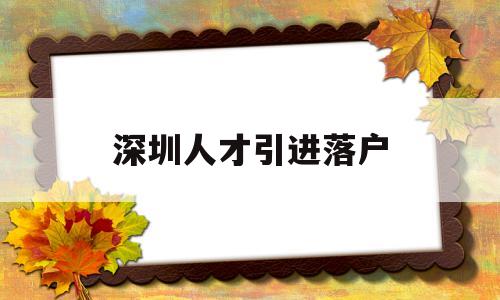 深圳人才引进落户